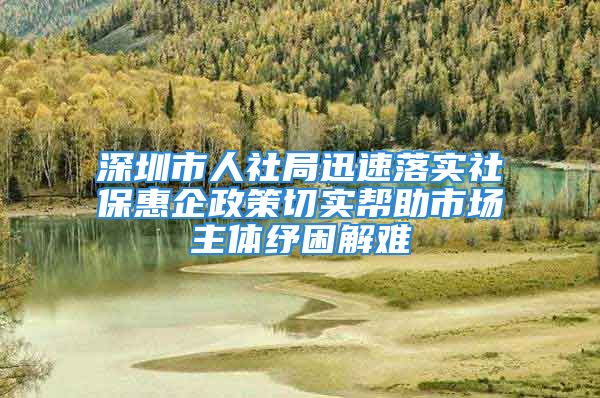 深圳市人社局迅速落实社保惠企政策切实帮助市场主体纾困解难